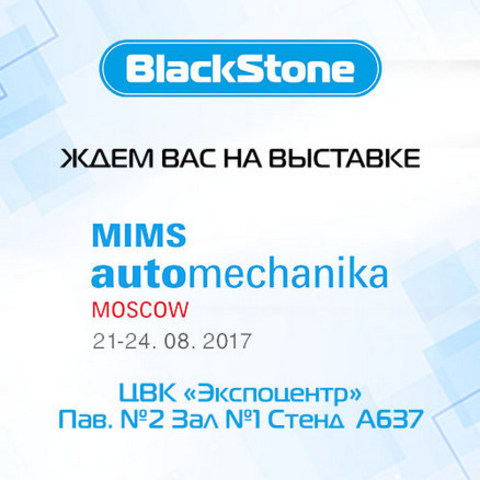 BlackStone

ЖДЕМ ВАС НА ВЫСТАВКЕ

MIMS
automechanika
MOSCOW
21-24. 08. 2017

ЦВК «Экспоцентр»
Пав. №2 Зал №1 Стенд А637